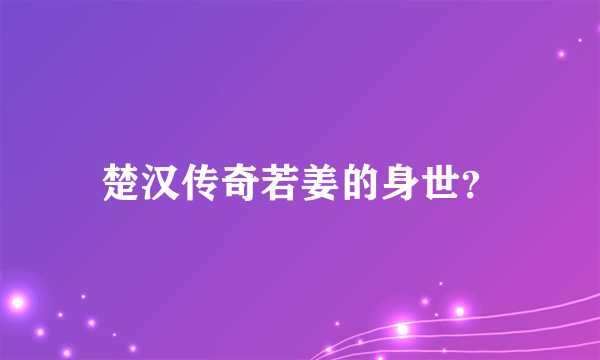 楚汉传奇若姜的身世?